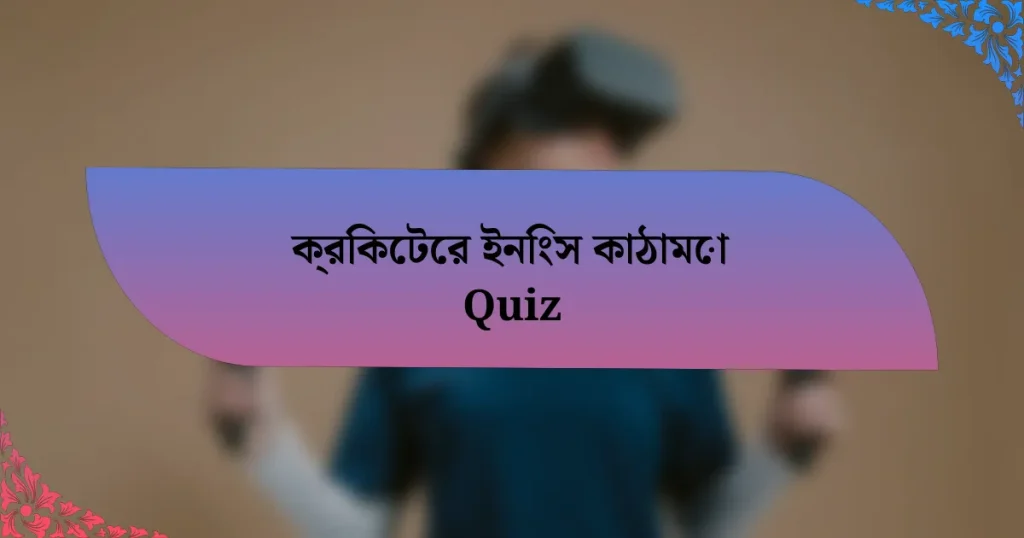 ক্রিকেটের ইনিংস কাঠামো
Quiz